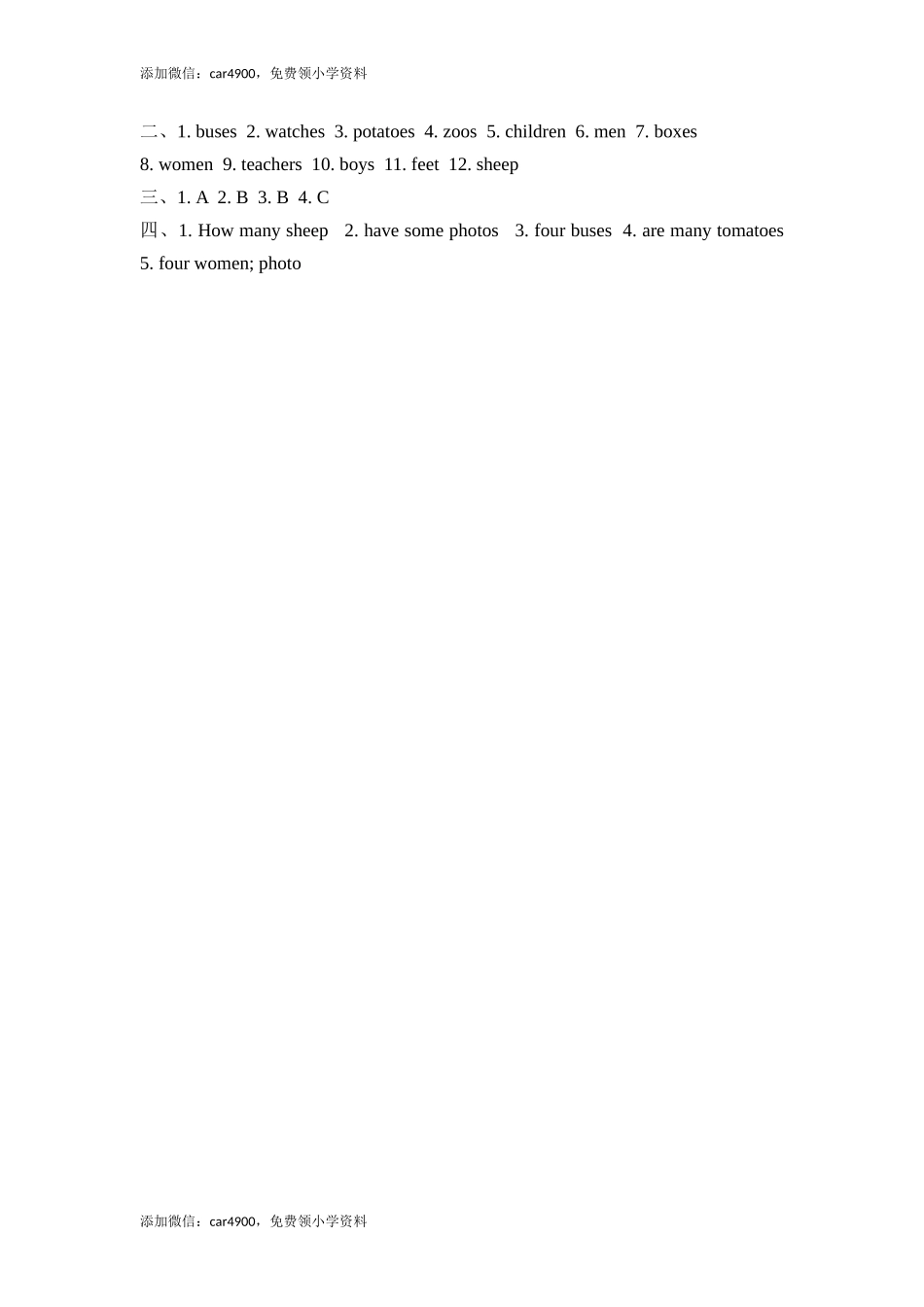 添加微信：car4900，免费领小学资料

二、1. buses 2. watches 3. potatoes 4. zoos 5. children 6. men 7. boxes 8. women 9. teachers 10. boys 11. feet 12. sheep

三、1. A 2. B 3. B 4. C

四、1. How many sheep 2. have some photos 3. four buses 4. are many tomatoes 5. four women; photo

添加微信：car4900，免费领小学资料